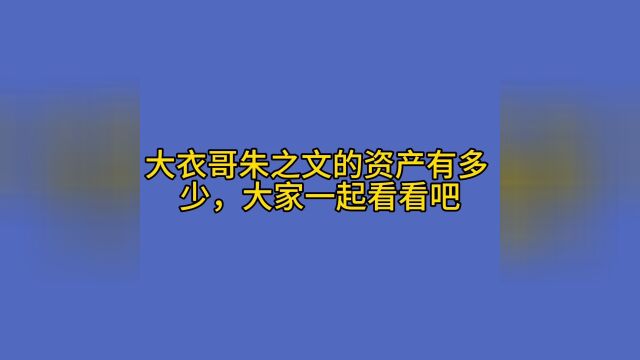 大衣哥朱之文的资产有多少，大家一起看看吧